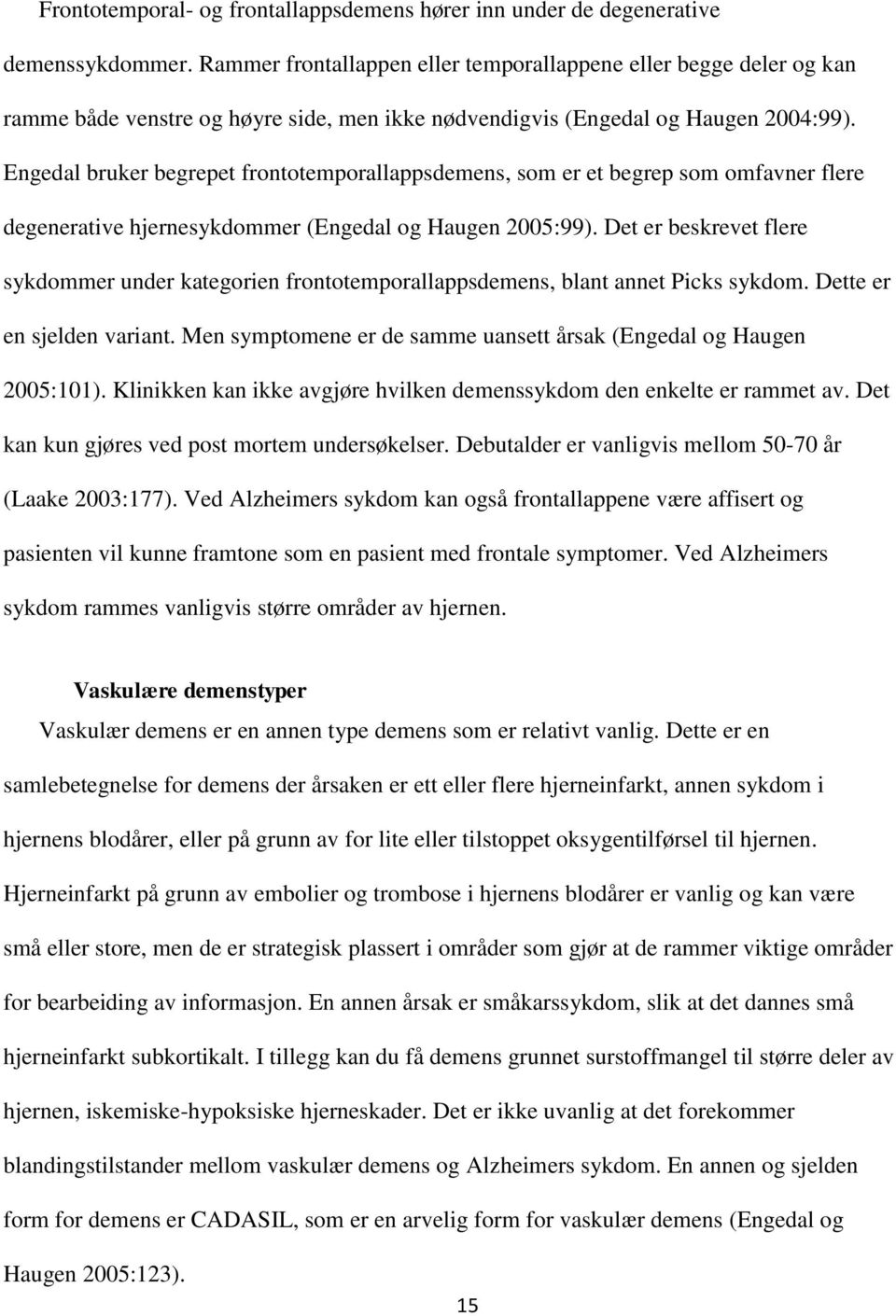 Frontotemporal- og frontallappsdemens hører inn under de degenerative demenssykdommer. Rammer frontallappen eller temporallappene eller begge deler og kan ramme både venstre og høyre side, men ikke nødvendigvis (Engedal og Haugen 2004:99). Engedal bruker begrepet frontotemporallappsdemens, som er et begrep som omfavner flere degenerative hjernesykdommer (Engedal og Haugen 2005:99). Det er beskrevet flere sykdommer under kategorien frontotemporallappsdemens, blant annet Picks sykdom. Dette er en sjelden variant. Men symptomene er de samme uansett årsak (Engedal og Haugen 2005:101). Klinikken kan ikke avgjøre hvilken demenssykdom den enkelte er rammet av. Det kan kun gjøres ved post mortem undersøkelser. Debutalder er vanligvis mellom 50-70 år (Laake 2003:177). Ved Alzheimers sykdom kan også frontallappene være affisert og pasienten vil kunne framtone som en pasient med frontale symptomer. Ved Alzheimers sykdom rammes vanligvis større områder av hjernen.

Vaskulære demenstyper

Vaskulær demens er en annen type demens som er relativt vanlig. Dette er en samlebetegnelse for demens der årsaken er ett eller flere hjerneinfarkt, annen sykdom i hjernens blodårer, eller på grunn av for lite eller tilstoppet oksygentilførsel til hjernen. Hjerneinfarkt på grunn av embolier og trombose i hjernens blodårer er vanlig og kan være små eller store, men de er strategisk plassert i områder som gjør at de rammer viktige områder for bearbeiding av informasjon. En annen årsak er småkarssykdom, slik at det dannes små hjerneinfarkt subkortikalt. I tillegg kan du få demens grunnet surstoffmangel til større deler av hjernen, iskemiske-hypoksiske hjerneskader. Det er ikke uvanlig at det forekommer blandingstilstander mellom vaskulær demens og Alzheimers sykdom. En annen og sjelden form for demens er CADASIL, som er en arvelig form for vaskulær demens (Engedal og Haugen 2005:123).

15